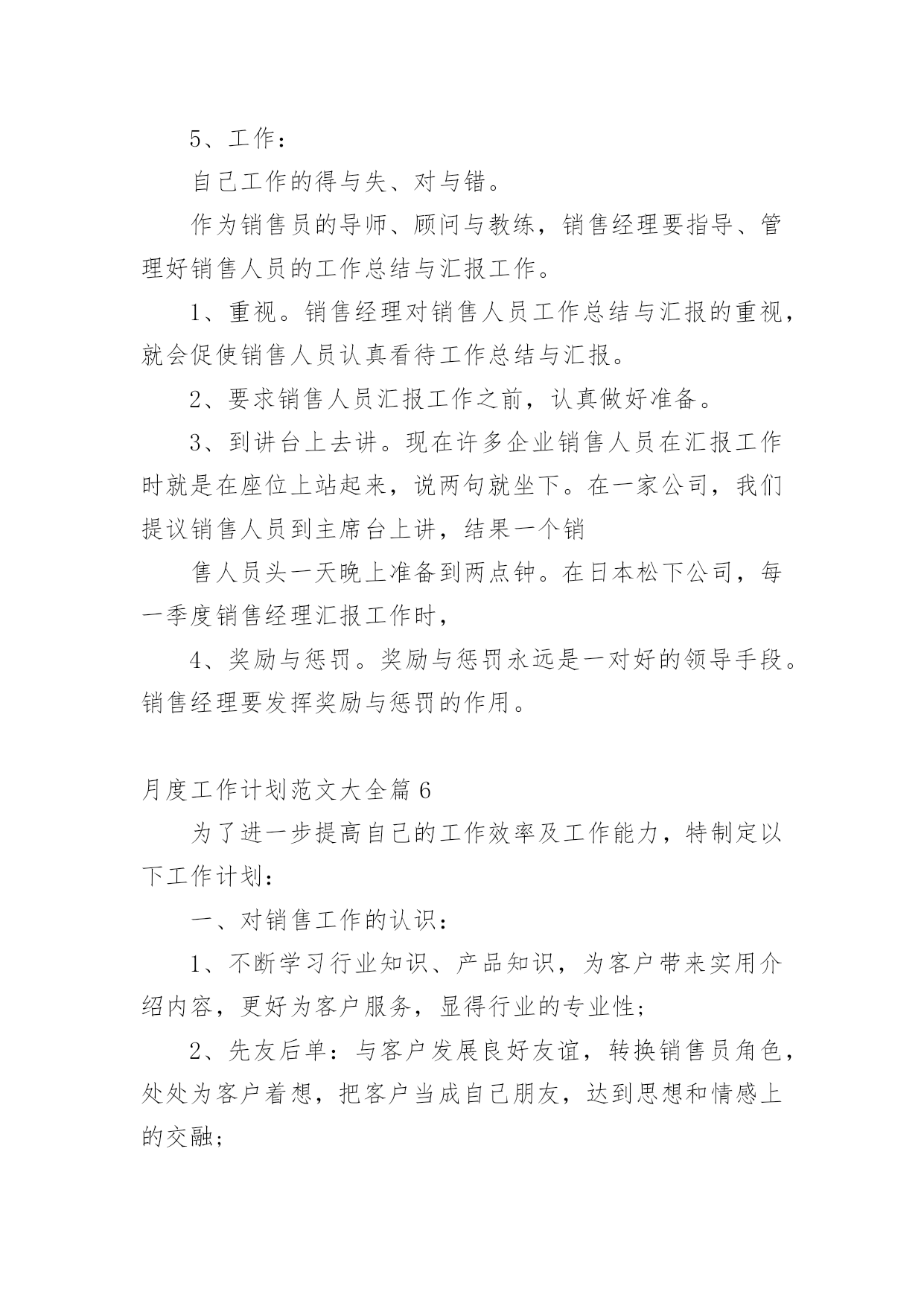 5、工作：

自己工作的得与失、对与错。

作为销售员的导师、顾问与教练，销售经理要指导、管理好销售人员的工作总结与汇报工作。

1、重视。销售经理对销售人员工作总结与汇报的重视，就会促使销售人员认真看待工作总结与汇报。

2、要求销售人员汇报工作之前，认真做好准备。

3、到讲台上去讲。现在许多企业销售人员在汇报工作时就是在座位上站起来，说两句就坐下。在一家公司，我们提议销售人员到主席台上讲，结果一个销

售人员头一天晚上准备到两点钟。在日本松下公司，每一季度销售经理汇报工作时，

4、奖励与惩罚。奖励与惩罚永远是一对好的领导手段。销售经理要发挥奖励与惩罚的作用。

月度工作计划范文大全篇6

为了进一步提高自己的工作效率及工作能力，特制定以下工作计划：

一、对销售工作的认识：

1、不断学习行业知识、产品知识，为客户带来实用介绍内容，更好为客户服务，显得行业的专业性；

2、先友后单：与客户发展良好友谊，转换销售员角色，处处为客户着想，把客户当成自己朋友，达到思想和情感上的交融；